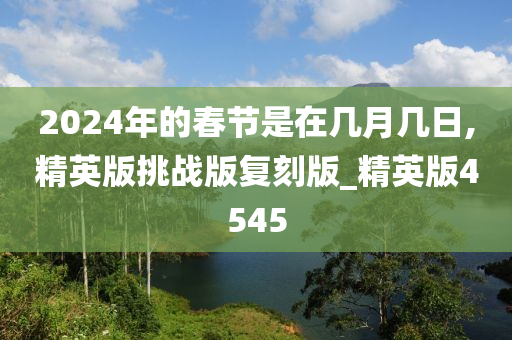 2024年的春节是在几月几日,精英版挑战版复刻版_精英版4545